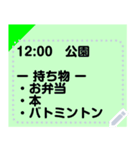 12:00　公園

ー 持ち物 ー
・お弁当
・本
・バトミントン